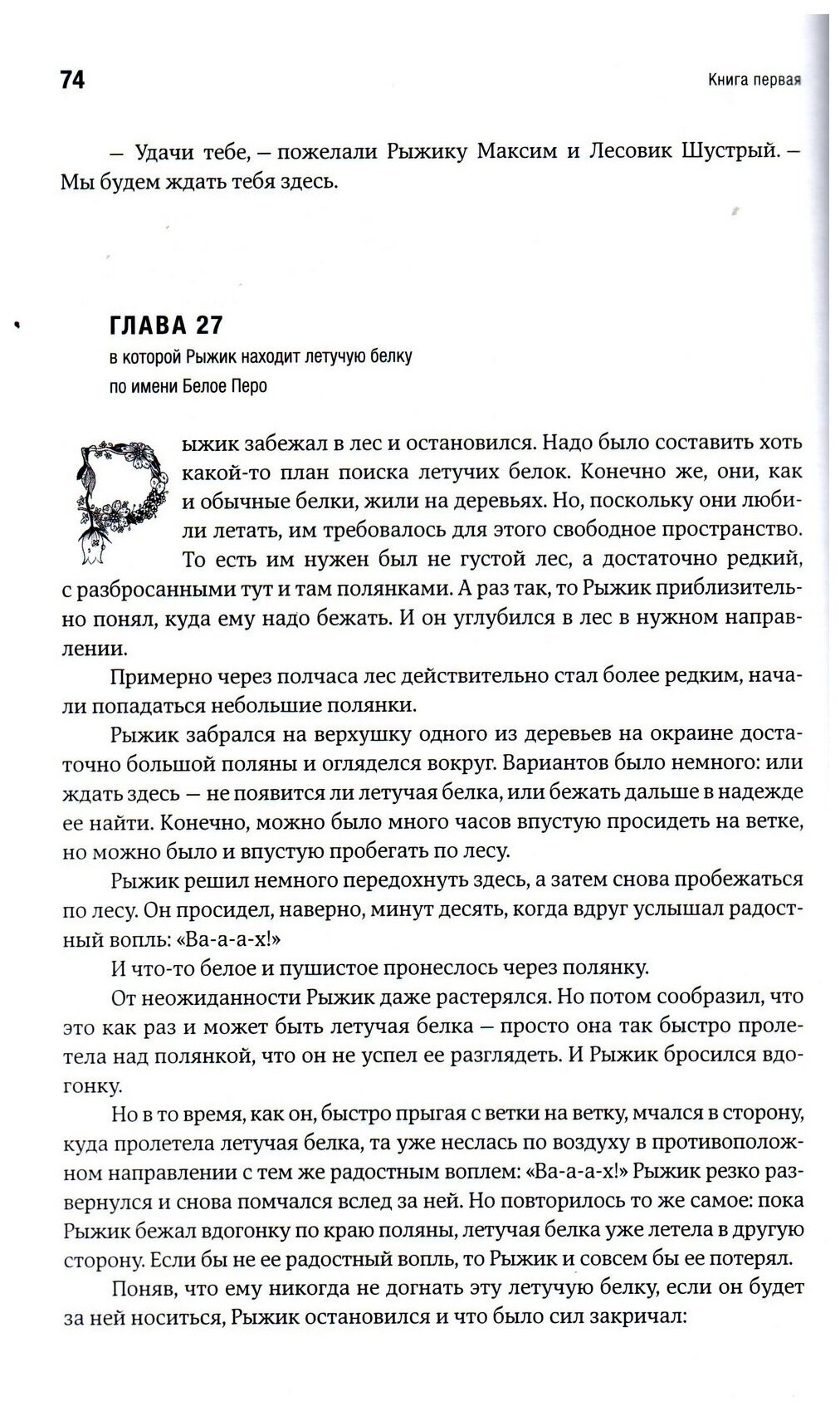 74

Книга первая

— Удачи тебе, — пожелали Рыжику Максим и Лесовик Шустрый. — Мы будем ждать тебя здесь.

ГЛАВА 27

в которой Рыжик находит летучую белку по имени Белое Перо

Рыжик забежал в лес и остановился. Надо было составить хоть какой-то план поиска летучих белок. Конечно же, они, как и обычные белки, жили на деревьях. Но, поскольку они любили летать, им требовалось для этого свободное пространство. То есть им нужен был не густой лес, а достаточно редкий, с разбросанными тут и там полянками. А раз так, то Рыжик приблизительно понял, куда ему надо бежать. И он углубился в лес в нужном направлении.

Примерно через полчаса лес действительно стал более редким, начали попадаться небольшие полянки.

Рыжик забрался на верхушку одного из деревьев на окраине достаточно большой поляны и огляделся вокруг. Вариантов было немного: или ждать здесь — не появится ли летучая белка, или бежать дальше в надежде ее найти. Конечно, можно было много часов впустую просидеть на ветке, но можно было и впустую пробегать по лесу.

Рыжик решил немного передохнуть здесь, а затем снова пробежаться по лесу. Он просидел, наверно, минут десять, когда вдруг услышал радостный вопль: «Ва-а-а-х!»

И что-то белое и пушистое пронеслось через полянку.

От неожиданности Рыжик даже растерялся. Но потом сообразил, что это как раз и может быть летучая белка — просто она так быстро пролетела над полянкой, что он не успел ее разглядеть. И Рыжик бросился вдогонку.

Но в то время, как он, быстро прыгая с ветки на ветку, мчался в сторону, куда пролетела летучая белка, та уже неслась по воздуху в противоположном направлении с тем же радостным воплем: «Ва-а-а-х!» Рыжик резко развернулся и снова помчался вслед за ней. Но повторилось то же самое: пока Рыжик бежал вдогонку по краю поляны, летучая белка уже летела в другую сторону. Если бы не ее радостный вопль, то Рыжик и совсем бы ее потерял.

Поняв, что ему никогда не догнать эту летучую белку, если он будет за ней носиться, Рыжик остановился и что было сил закричал: